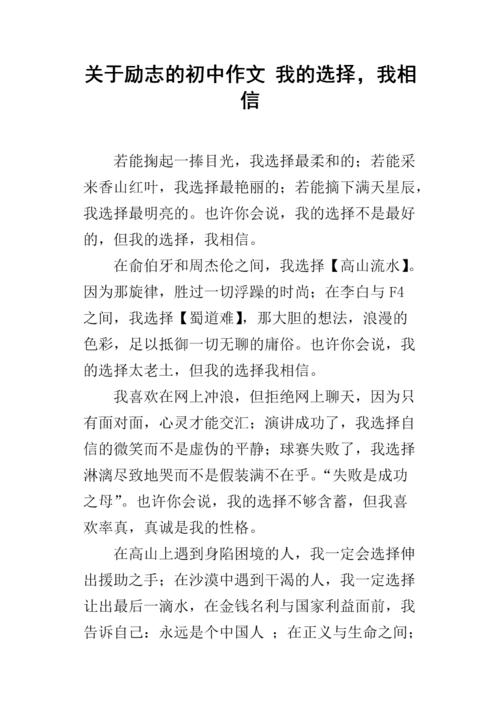 关于励志的初中作文 我的选择，我相信

若能掬起一捧目光，我选择最柔和的；若能采来香山红叶，我选择最艳丽的；若能摘下满天星辰，我选择最明亮的。也许你会说，我的选择不是最好的，但我的选择，我相信。

在俞伯牙和周杰伦之间，我选择【高山流水】。因为那旋律，胜过一切浮躁的时尚；在李白与 F4 之间，我选择【蜀道难】，那大胆的想法，浪漫的色彩，足以抵御一切无聊的庸俗。也许你会说，我的选择太老土，但我的选择我相信。

我喜欢在网上冲浪，但拒绝网上聊天，因为只有面对面，心灵才能交汇；演讲成功了，我选择自信的微笑而不是虚伪的平静；球赛失败了，我选择淋漓尽致地哭而不是假装满不在乎。“失败是成功之母”。也许你会说，我的选择不够含蓄，但我喜欢率真，真诚是我的性格。

在高山上遇到身陷困境的人，我一定会选择伸出援助之手；在沙漠中遇到干渴的人，我一定选择让出最后一滴水，在金钱名利与国家利益面前，我告诉自己：永远是个中国人 ；在正义与生命之间；